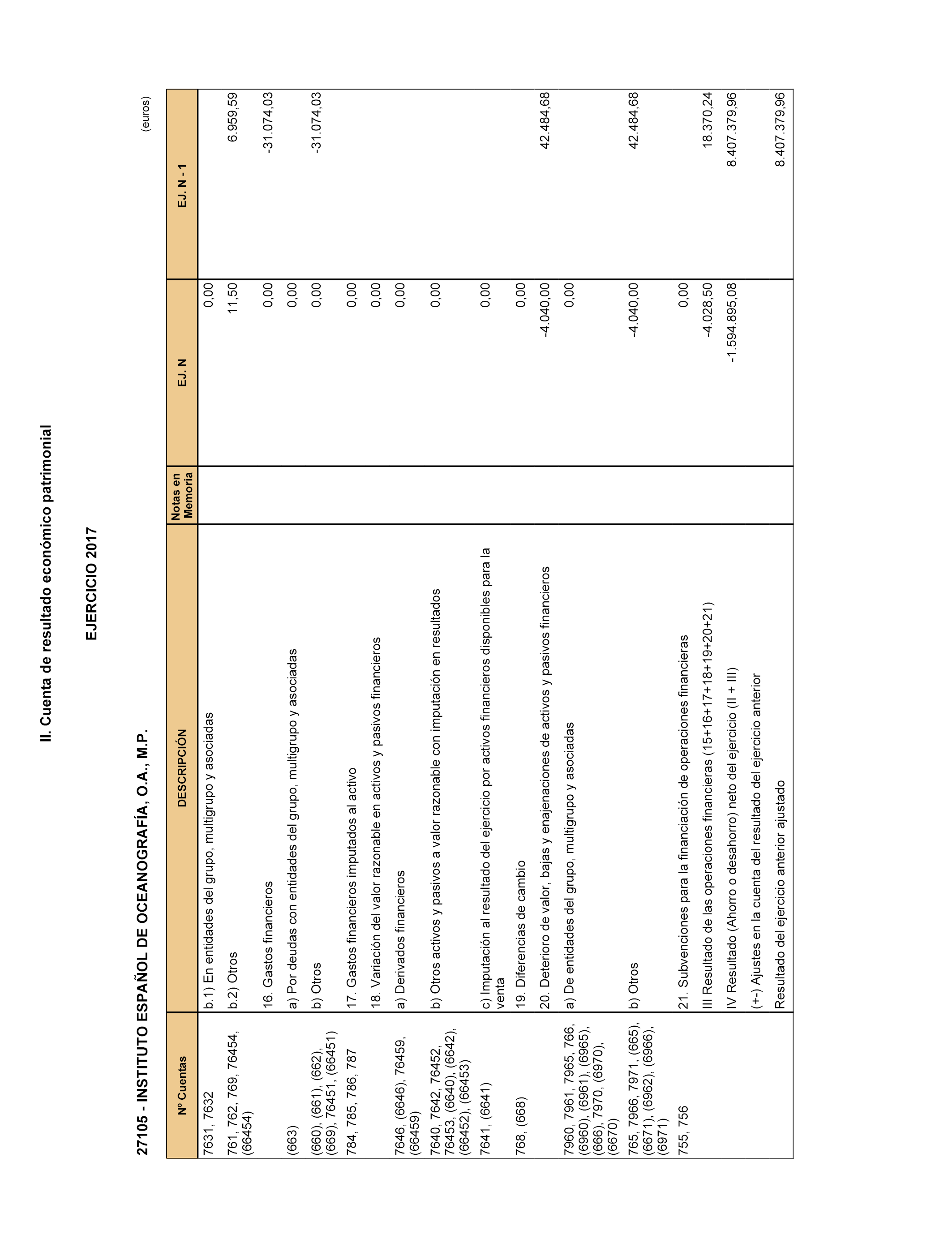 II. Cuenta de resultado económico patrimonial

EJERCICIO 2017

27105 - INSTITUTO ESPAÑOL DE OCEANOGRAFÍA, O.A., M.P.

(euros)

| Nº Cuentas | DESCRIPCIÓN | Notas en Memoria | EJ. N | EJ. N - 1 |
|---|---|---|---|---|
| 7631, 7632 | b.1) En entidades del grupo, multigrupo y asociadas | | 0,00 | |
| 761, 762, 769, 76454, (66454) | b.2) Otros | | 11,50 | 6.959,59 |
| | 16. Gastos financieros | | 0,00 | -31.074,03 |
| (663) | a) Por deudas con entidades del grupo, multigrupo y asociadas | | 0,00 | |
| (660), (661), (662), (669), 76451, (66451) | b) Otros | | 0,00 | -31.074,03 |
| 784, 785, 786, 787 | 17. Gastos financieros imputados al activo | | 0,00 | |
| | 18. Variación del valor razonable en activos y pasivos financieros | | 0,00 | |
| 7646, (6646), 76459, (66459) | a) Derivados financieros | | 0,00 | |
| 7640, 7642, 76452, 76453, (6640), (6642), (66452), (66453) | b) Otros activos y pasivos a valor razonable con imputación en resultados | | 0,00 | |
| 7641, (6641) | c) Imputación al resultado del ejercicio por activos financieros disponibles para la venta | | 0,00 | |
| 768, (668) | 19. Diferencias de cambio | | 0,00 | |
| | 20. Deterioro de valor, bajas y enajenaciones de activos y pasivos financieros | | -4.040,00 | 42.484,68 |
| 7960, 7961, 7965, 766, (6960), (6961), (6965), (666), 7970, (6970), (6670) | a) De entidades del grupo, multigrupo y asociadas | | 0,00 | |
| 765, 7966, 7971, (665), (6671), (6962), (6966), (6971) | b) Otros | | -4.040,00 | 42.484,68 |
| 755, 756 | 21. Subvenciones para la financiación de operaciones financieras | | 0,00 | |
| | III Resultado de las operaciones financieras (15+16+17+18+19+20+21) | | -4.028,50 | 18.370,24 |
| | IV Resultado (Ahorro o desahorro) neto del ejercicio (II + III) | | -1.594.895,08 | 8.407.379,96 |
| | (+-) Ajustes en la cuenta del resultado del ejercicio anterior | | | |
| | Resultado del ejercicio anterior ajustado | | | 8.407.379,96 |